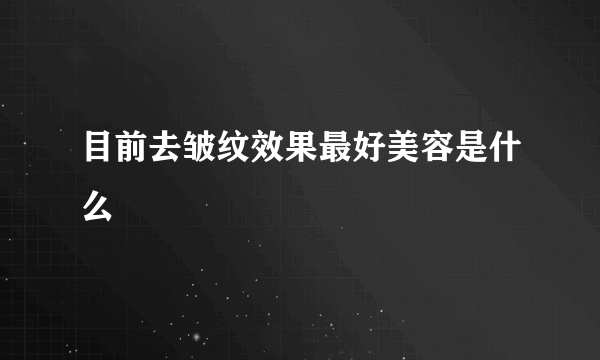 目前去皱纹效果最好美容是什么